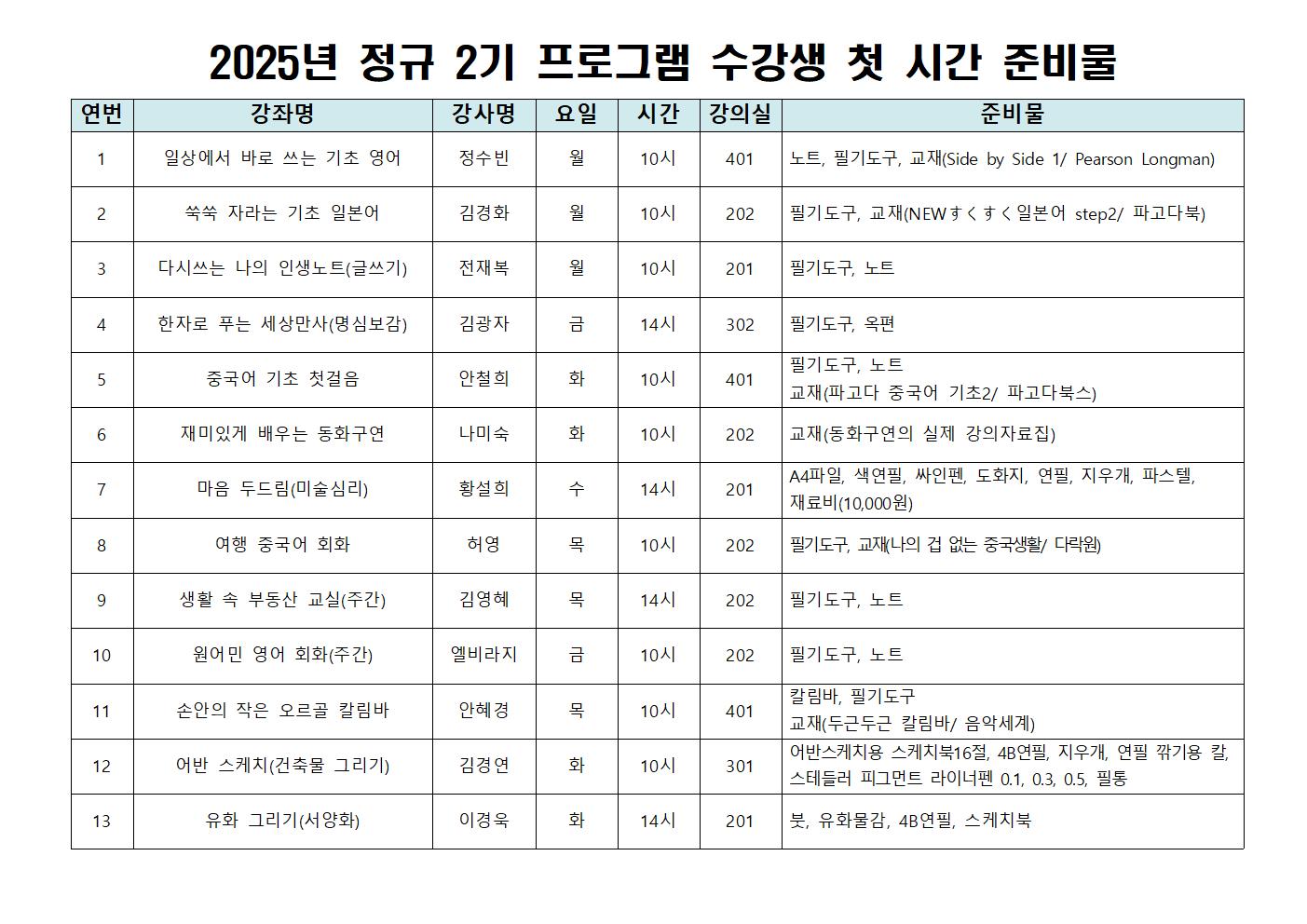 2025년 정규 2기 프로그램 수강생 첫 시간 준비물

| 연번 | 강좌명 | 강사명 | 요일 | 시간 | 강의실 | 준비물 |
|---|---|---|---|---|---|---|
| 1 | 일상에서 바로 쓰는 기초 영어 | 정수빈 | 월 | 10시 | 401 | 노트, 필기도구, 교재(Side by Side 1/ Pearson Longman) |
| 2 | 쑥쑥 자라는 기초 일본어 | 김경화 | 월 | 10시 | 202 | 필기도구, 교재(NEWすくすく일본어 step2/ 파고다북) |
| 3 | 다시쓰는 나의 인생노트(글쓰기) | 전재복 | 월 | 10시 | 201 | 필기도구, 노트 |
| 4 | 한자로 푸는 세상만사(명심보감) | 김광자 | 금 | 14시 | 302 | 필기도구, 옥편 |
| 5 | 중국어 기초 첫걸음 | 안철희 | 화 | 10시 | 401 | 필기도구, 노트 교재(파고다 중국어 기초2/ 파고다북스) |
| 6 | 재미있게 배우는 동화구연 | 나미숙 | 화 | 10시 | 202 | 교재(동화구연의 실제 강의자료집) |
| 7 | 마음 두드림(미술심리) | 황설희 | 수 | 14시 | 201 | A4파일, 색연필, 싸인펜, 도화지, 연필, 지우개, 파스텔, 재료비(10,000원) |
| 8 | 여행 중국어 회화 | 허영 | 목 | 10시 | 202 | 필기도구, 교재(나의 겁 없는 중국생활/ 다락원) |
| 9 | 생활 속 부동산 교실(주간) | 김영혜 | 목 | 14시 | 202 | 필기도구, 노트 |
| 10 | 원어민 영어 회화(주간) | 엘비라지 | 금 | 10시 | 202 | 필기도구, 노트 |
| 11 | 손안의 작은 오르골 칼림바 | 안혜경 | 목 | 10시 | 401 | 칼림바, 필기도구 교재(두근두근 칼림바/ 음악세계) |
| 12 | 어반 스케치(건축물 그리기) | 김경연 | 화 | 10시 | 301 | 어반스케치용 스케치북16절, 4B연필, 지우개, 연필 깎기용 칼, 스테들러 피그먼트 라이너펜 0.1, 0.3, 0.5, 필통 |
| 13 | 유화 그리기(서양화) | 이경욱 | 화 | 14시 | 201 | 붓, 유화물감, 4B연필, 스케치북 |